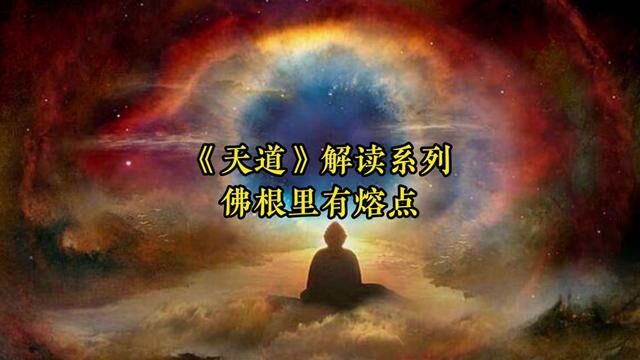 《天道》解读系列
佛根里有熔点